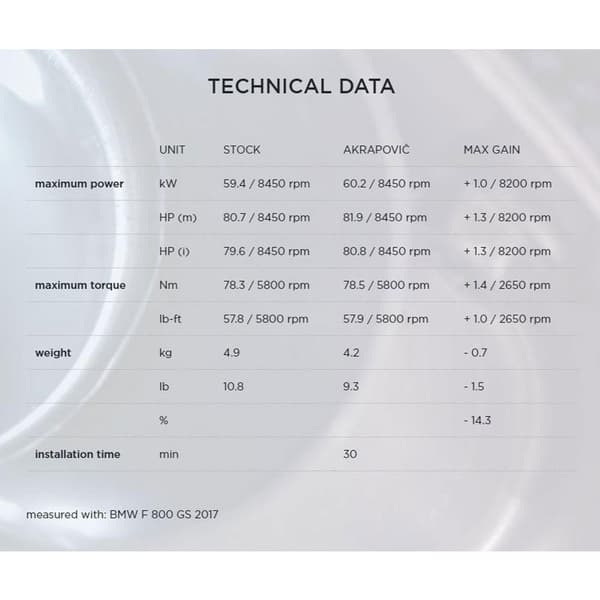 TECHNICAL DATA

| | UNIT | STOCK | AKRAPOVIČ | MAX GAIN |
|---|---|---|---|---|
| maximum power | kW | 59.4 / 8450 rpm | 60.2 / 8450 rpm | + 1.0 / 8200 rpm |
| | HP (m) | 80.7 / 8450 rpm | 81.9 / 8450 rpm | + 1.3 / 8200 rpm |
| | HP (i) | 79.6 / 8450 rpm | 80.8 / 8450 rpm | + 1.3 / 8200 rpm |
| maximum torque | Nm | 78.3 / 5800 rpm | 78.5 / 5800 rpm | + 1.4 / 2650 rpm |
| | lb-ft | 57.8 / 5800 rpm | 57.9 / 5800 rpm | + 1.0 / 2650 rpm |
| weight | kg | 4.9 | 4.2 | - 0.7 |
| | lb | 10.8 | 9.3 | - 1.5 |
| | % | | | - 14.3 |
| installation time | min | | 30 | |

measured with: BMW F 800 GS 2017